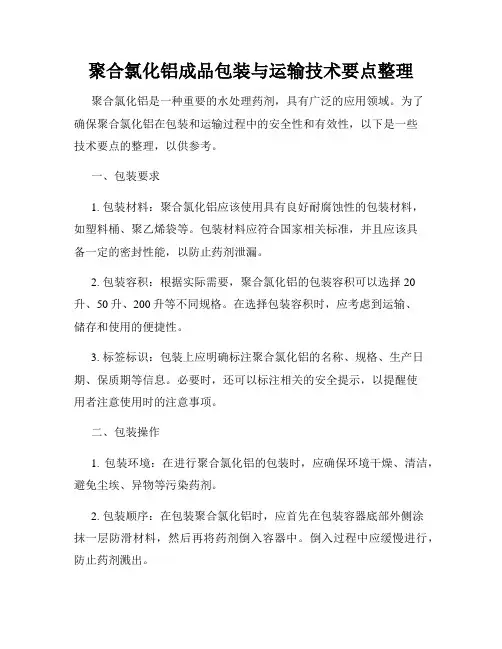 聚合氯化铝成品包装与运输技术要点整理

聚合氯化铝是一种重要的水处理药剂，具有广泛的应用领域。为了确保聚合氯化铝在包装和运输过程中的安全性和有效性，以下是一些技术要点的整理，以供参考。

一、包装要求

1. 包装材料：聚合氯化铝应该使用具有良好耐腐蚀性的包装材料，如塑料桶、聚乙烯袋等。包装材料应符合国家相关标准，并且应该具备一定的密封性能，以防止药剂泄漏。

2. 包装容积：根据实际需要，聚合氯化铝的包装容积可以选择 20 升、50 升、200 升等不同规格。在选择包装容积时，应考虑到运输、储存和使用的便捷性。

3. 标签标识：包装上应明确标注聚合氯化铝的名称、规格、生产日期、保质期等信息。必要时，还可以标注相关的安全提示，以提醒使用者注意使用时的注意事项。

二、包装操作

1. 包装环境：在进行聚合氯化铝的包装时，应确保环境干燥、清洁，避免尘埃、异物等污染药剂。

2. 包装顺序：在包装聚合氯化铝时，应首先在包装容器底部外侧涂抹一层防滑材料，然后再将药剂倒入容器中。倒入过程中应缓慢进行，防止药剂溅出。